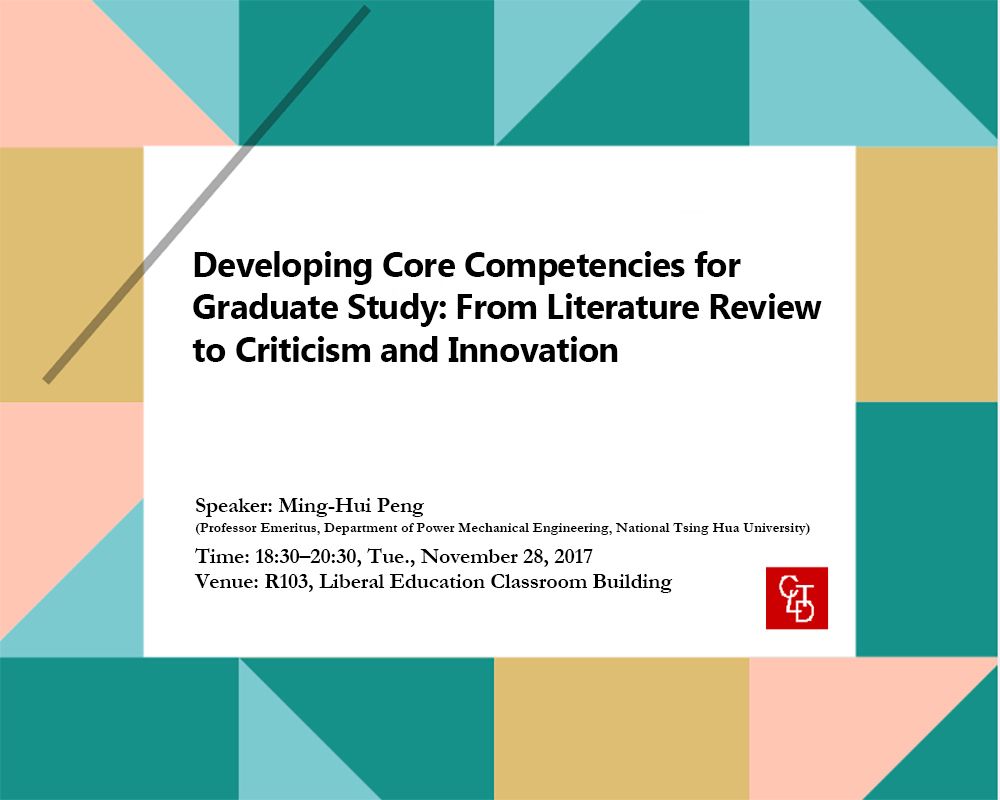 Developing Core Competencies for Graduate Study: From Literature Review to Criticism and Innovation

Speaker: Ming-Hui Peng
(Professor Emeritus, Department of Power Mechanical Engineering, National Tsing Hua University)
Time: 18:30–20:30, Tue., November 28, 2017
Venue: R103, Liberal Education Classroom Building

CTLD